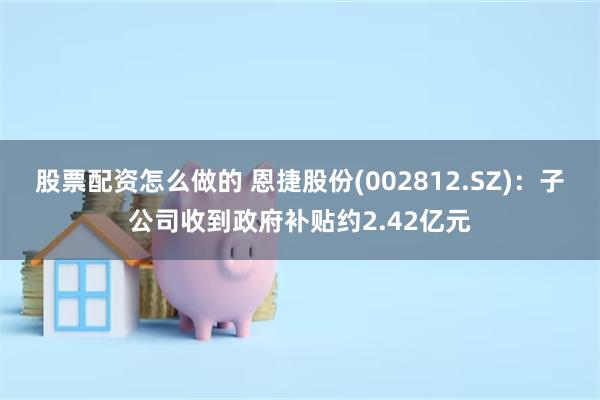 股票配资怎么做的 恩捷股份(002812.SZ)：子公司收到政府补贴约2.42亿元